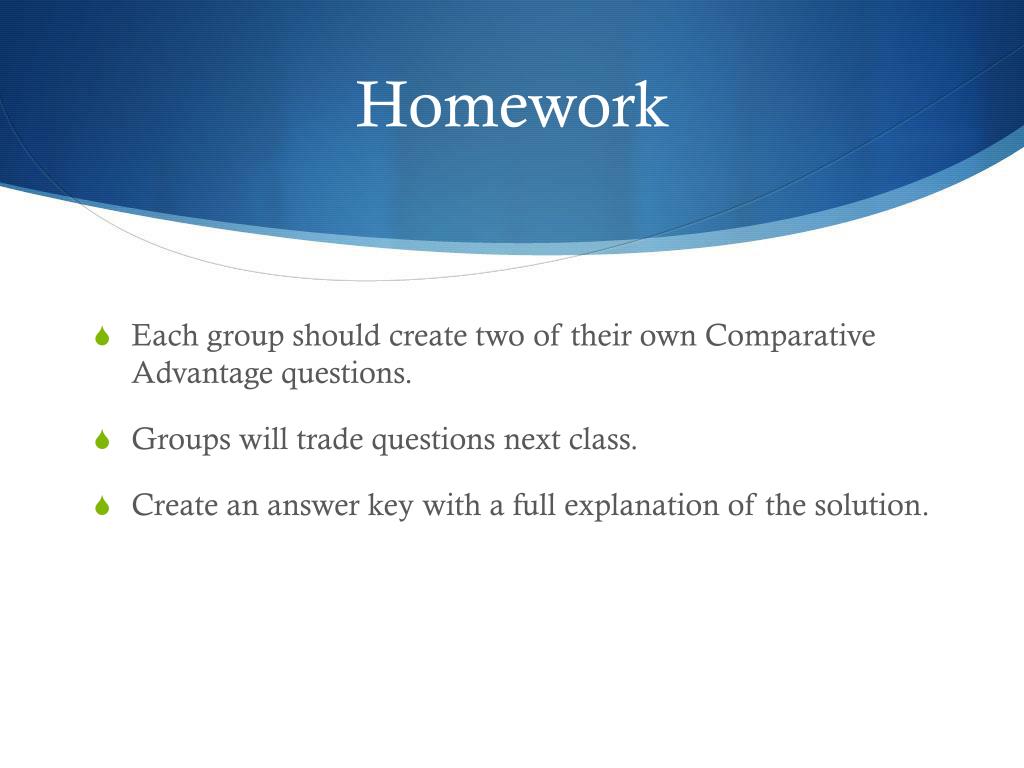 Homework

Each group should create two of their own Comparative Advantage questions.

Groups will trade questions next class.

Create an answer key with a full explanation of the solution.